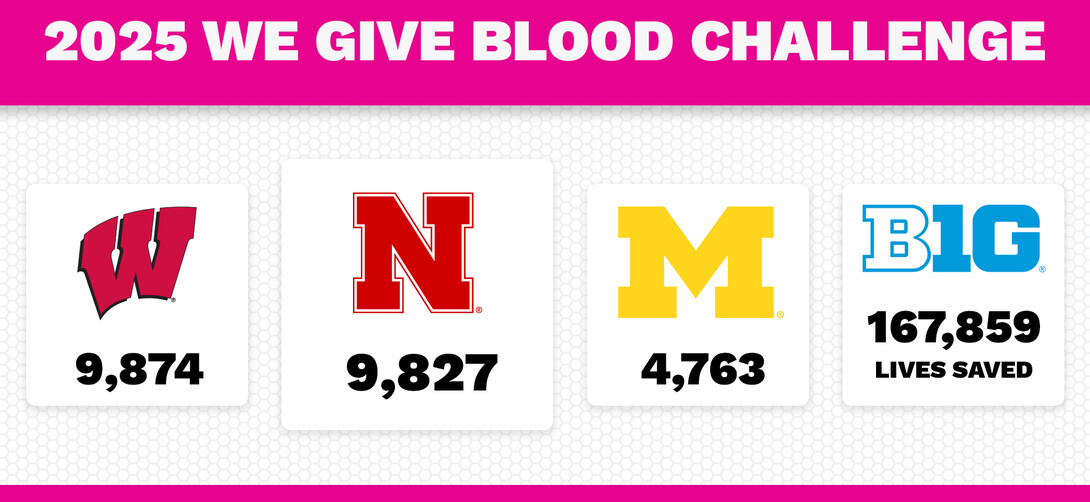 2025 WE GIVE BLOOD CHALLENGE

W
9,874

N
9,827

M
4,763

B1G
167,859
LIVES SAVED